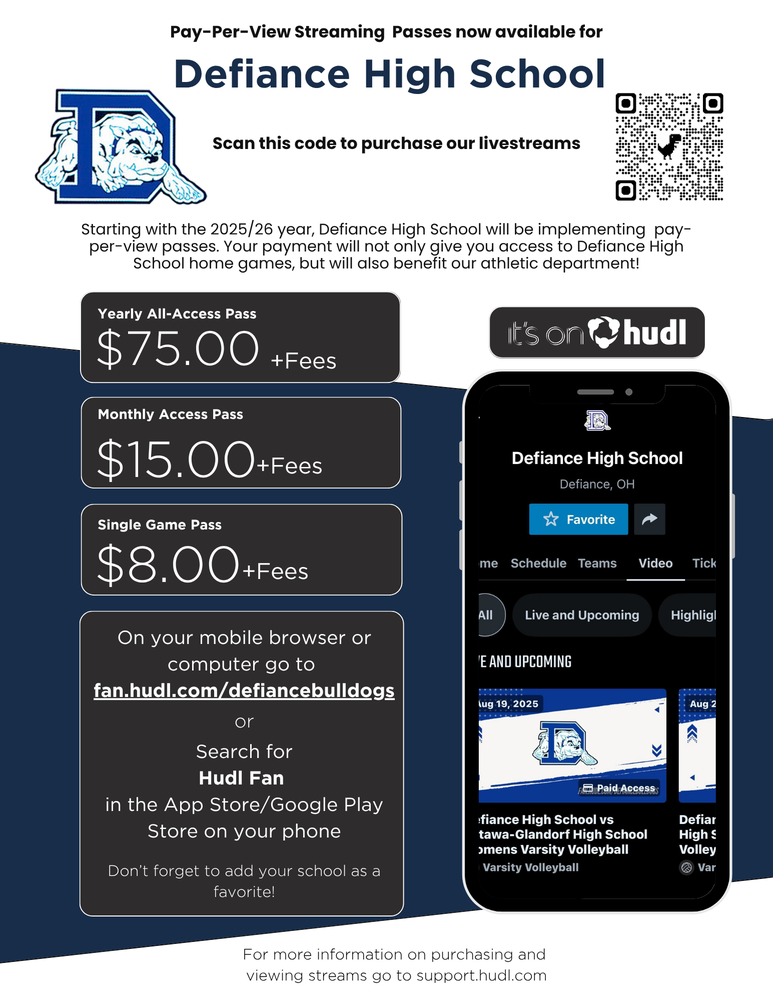 Pay-Per-View Streaming Passes now available for

Defiance High School

Scan this code to purchase our livestreams

Starting with the 2025/26 year, Defiance High School will be implementing pay-per-view passes. Your payment will not only give you access to Defiance High School home games, but will also benefit our athletic department!

Yearly All-Access Pass
$75.00 +Fees

Monthly Access Pass
$15.00+Fees

Single Game Pass
$8.00+Fees

On your mobile browser or computer go to
fan.hudl.com/defiancebulldogs
or
Search for
Hudl Fan
in the App Store/Google Play Store on your phone

Don't forget to add your school as a favorite!

it's on hudl

Defiance High School
Defiance, OH
Favorite
me Schedule Teams Video Tick
All Live and Upcoming Highligl
E AND UPCOMING
Aug 19, 2025
Paid Access
efiance High School vs tawa-Glandorf High School omens Varsity Volleyball
Varsity Volleyball
Aug 2
Defiar High S Volley
Var

For more information on purchasing and viewing streams go to support.hudl.com